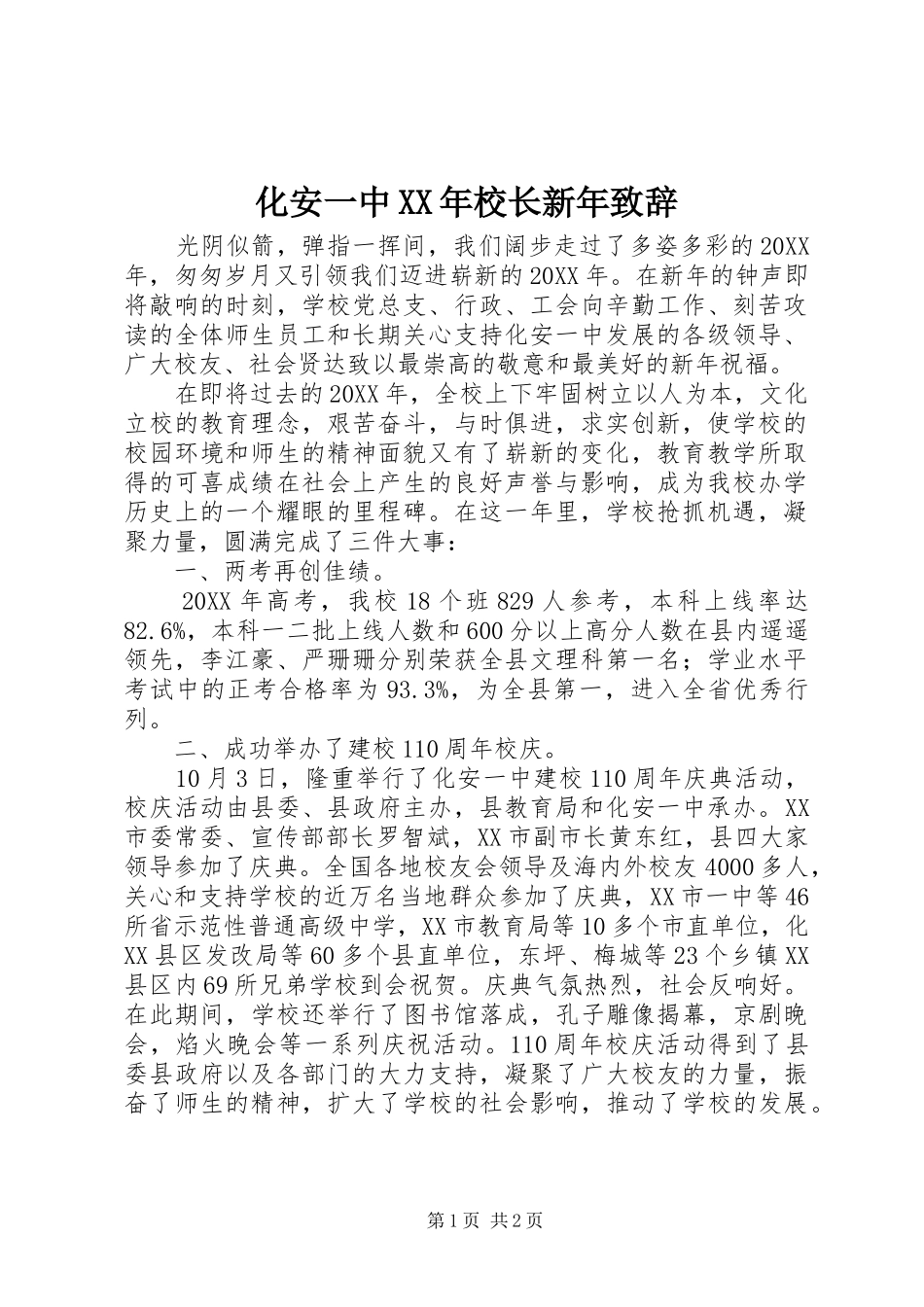 化安一中XX年校长新年致辞

光阴似箭，弹指一挥间，我们阔步走过了多姿多彩的20XX年，匆匆岁月又引领我们迈进崭新的20XX年。在新年的钟声即将敲响的时刻，学校党总支、行政、工会向辛勤工作、刻苦攻读的全体师生员工和长期关心支持化安一中发展的各级领导、广大校友、社会贤达致以最崇高的敬意和最美好的新年祝福。

在即将过去的20XX年，全校上下牢固树立以人为本，文化立校的教育理念，艰苦奋斗，与时俱进，求实创新，使学校的校园环境和师生的精神面貌又有了崭新的变化，教育教学所取得的可喜成绩在社会上产生的良好声誉与影响，成为我校办学历史上的一个耀眼的里程碑。在这一年里，学校抢抓机遇，凝聚力量，圆满完成了三件大事：

一、两考再创佳绩。

20XX年高考，我校18个班829人参考，本科上线率达82.6%，本科一二批上线人数和600分以上高分人数在县内遥遥领先，李江豪、严珊珊分别荣获全县文理科第一名；学业水平考试中的正考合格率为93.3%，为全县第一，进入全省优秀行列。

二、成功举办了建校110周年校庆。

10月3日，隆重举行了化安一中建校110周年庆典活动，校庆活动由县委、县政府主办，县教育局和化安一中承办。XX市委常委、宣传部部长罗智斌，XX市副市长黄东红，县四大家领导参加了庆典。全国各地校友会领导及海内外校友4000多人，关心和支持学校的近万名当地群众参加了庆典，XX市一中等46所省示范性普通高级中学，XX市教育局等10多个市直单位，化XX县区发改局等60多个县直单位，东坪、梅城等23个乡镇XX县区内69所兄弟学校到会祝贺。庆典气氛热烈，社会反响好。在此期间，学校还举行了图书馆落成，孔子雕像揭幕，京剧晚会，焰火晚会等一系列庆祝活动。110周年校庆活动得到了县委县政府以及各部门的大力支持，凝聚了广大校友的力量，振奋了师生的精神，扩大了学校的社会影响，推动了学校的发展。

第1页 共2页